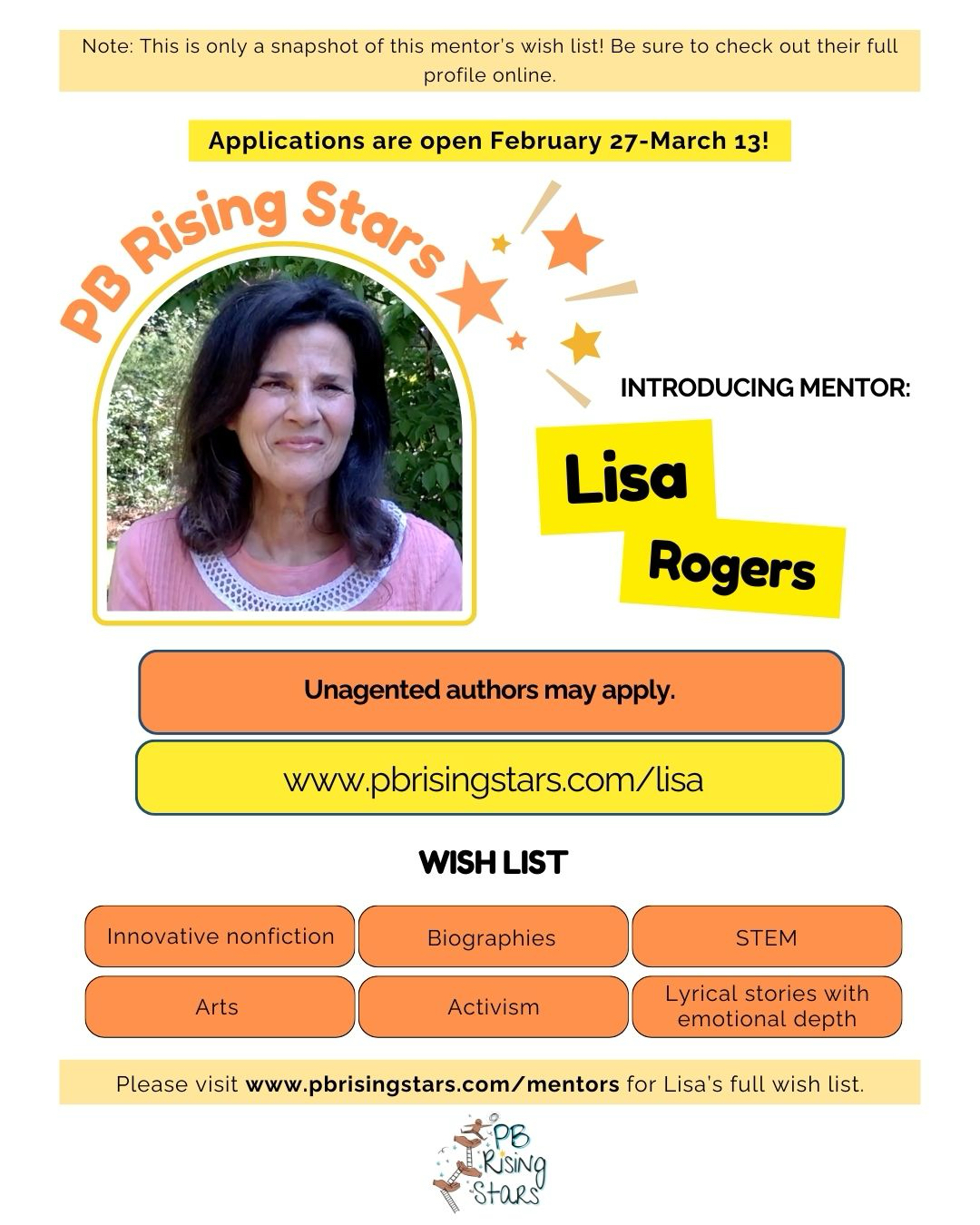 Note: This is only a snapshot of this mentor's wish list! Be sure to check out their full profile online.

Applications are open February 27-March 13!

PB Rising Stars

INTRODUCING MENTOR:

Lisa

Rogers

Unagented authors may apply.

www.pbrisingstars.com/lisa

WISH LIST

Innovative nonfiction

Biographies

STEM

Arts

Activism

Lyrical stories with emotional depth

Please visit www.pbrisingstars.com/mentors for Lisa's full wish list.

PB Rising Stars